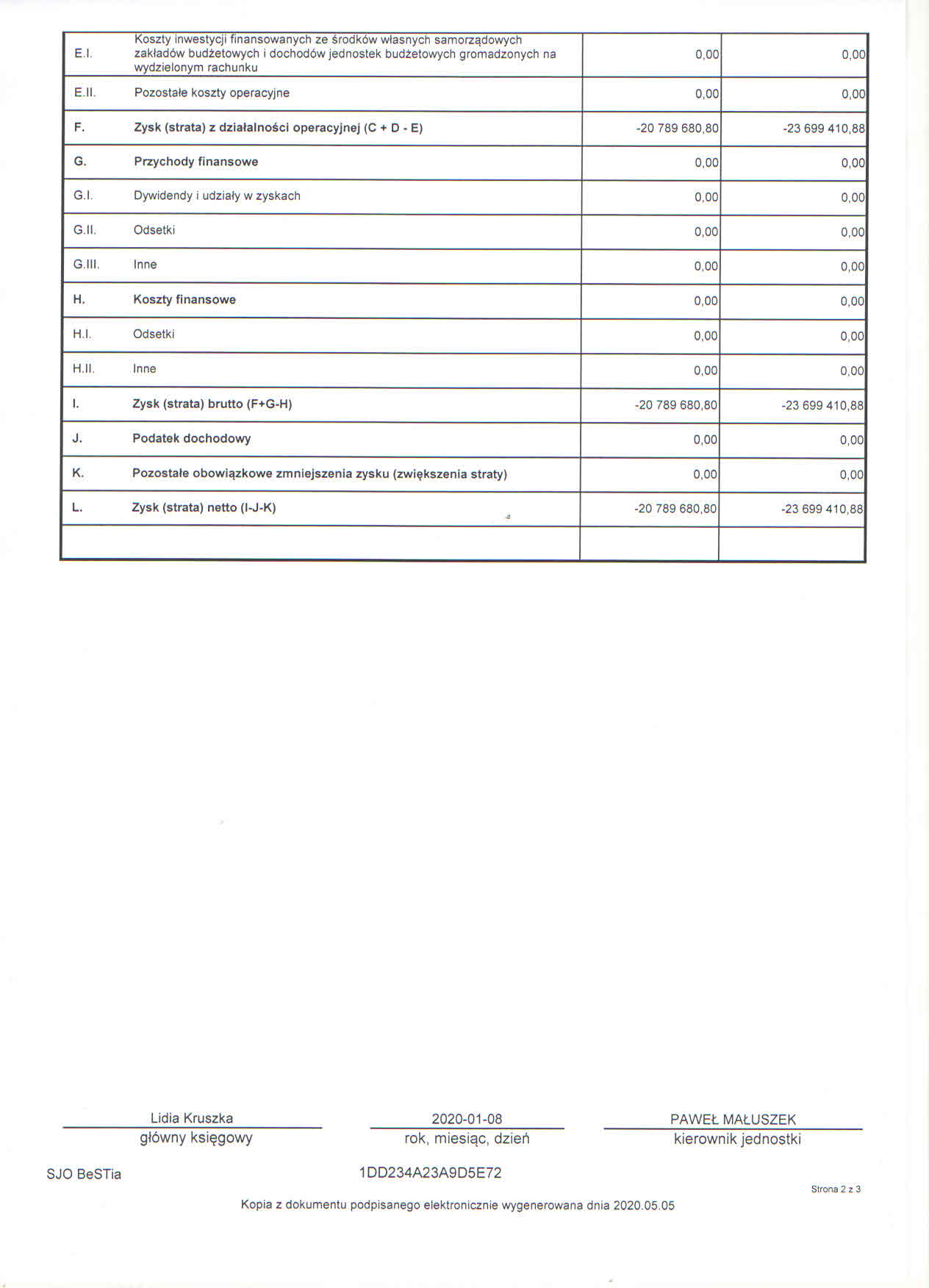 | E.I. | Koszty inwestycji finansowanych ze środków własnych samorządowych zakładów budżetowych i dochodów jednostek budżetowych gromadzonych na wydzielonym rachunku | 0,00 | 0,00 |
|---|---|---|---|
| E.II. | Pozostałe koszty operacyjne | 0,00 | 0,00 |
| F. | Zysk (strata) z działalności operacyjnej (C + D - E) | -20 789 680,80 | -23 699 410,88 |
| G. | Przychody finansowe | 0,00 | 0,00 |
| G.I. | Dywidendy i udziały w zyskach | 0,00 | 0,00 |
| G.II. | Odsetki | 0,00 | 0,00 |
| G.III. | Inne | 0,00 | 0,00 |
| H. | Koszty finansowe | 0,00 | 0,00 |
| H.I. | Odsetki | 0,00 | 0,00 |
| H.II. | Inne | 0,00 | 0,00 |
| I. | Zysk (strata) brutto (F+G-H) | -20 789 680,80 | -23 699 410,88 |
| J. | Podatek dochodowy | 0,00 | 0,00 |
| K. | Pozostałe obowiązkowe zmniejszenia zysku (zwiększenia straty) | 0,00 | 0,00 |
| L. | Zysk (strata) netto (I-J-K) | -20 789 680,80 | -23 699 410,88 |
| | | | |

Lidia Kruszka
główny księgowy

2020-01-08
rok, miesiąc, dzień

PAWEŁ MAŁUSZEK
kierownik jednostki

SJO BeSTia

1DD234A23A9D5E72

Strona 2 z 3

Kopia z dokumentu podpisanego elektronicznie wygenerowana dnia 2020.05.05